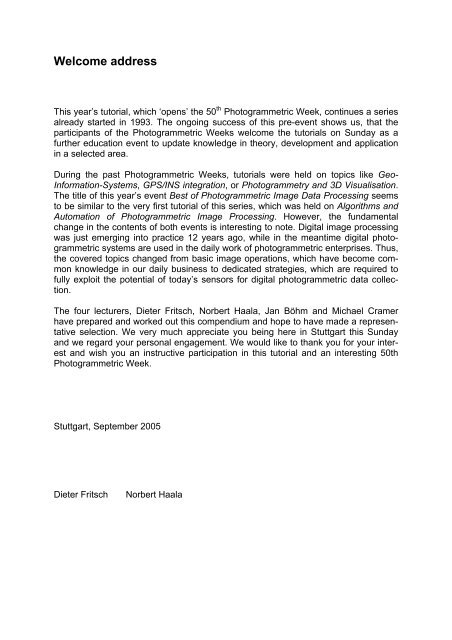 Welcome address

This year's tutorial, which 'opens' the 50$^{th}$ Photogrammetric Week, continues a series already started in 1993. The ongoing success of this pre-event shows us, that the participants of the Photogrammetric Weeks welcome the tutorials on Sunday as a further education event to update knowledge in theory, development and application in a selected area.

During the past Photogrammetric Weeks, tutorials were held on topics like Geo-Information-Systems, GPS/INS integration, or Photogrammetry and 3D Visualisation. The title of this year's event Best of Photogrammetric Image Data Processing seems to be similar to the very first tutorial of this series, which was held on Algorithms and Automation of Photogrammetric Image Processing. However, the fundamental change in the contents of both events is interesting to note. Digital image processing was just emerging into practice 12 years ago, while in the meantime digital photogrammetric systems are used in the daily work of photogrammetric enterprises. Thus, the covered topics changed from basic image operations, which have become common knowledge in our daily business to dedicated strategies, which are required to fully exploit the potential of today's sensors for digital photogrammetric data collection.

The four lecturers, Dieter Fritsch, Norbert Haala, Jan Böhm and Michael Cramer have prepared and worked out this compendium and hope to have made a representative selection. We very much appreciate you being here in Stuttgart this Sunday and we regard your personal engagement. We would like to thank you for your interest and wish you an instructive participation in this tutorial and an interesting 50th Photogrammetric Week.

Stuttgart, September 2005

Dieter Fritsch Norbert Haala